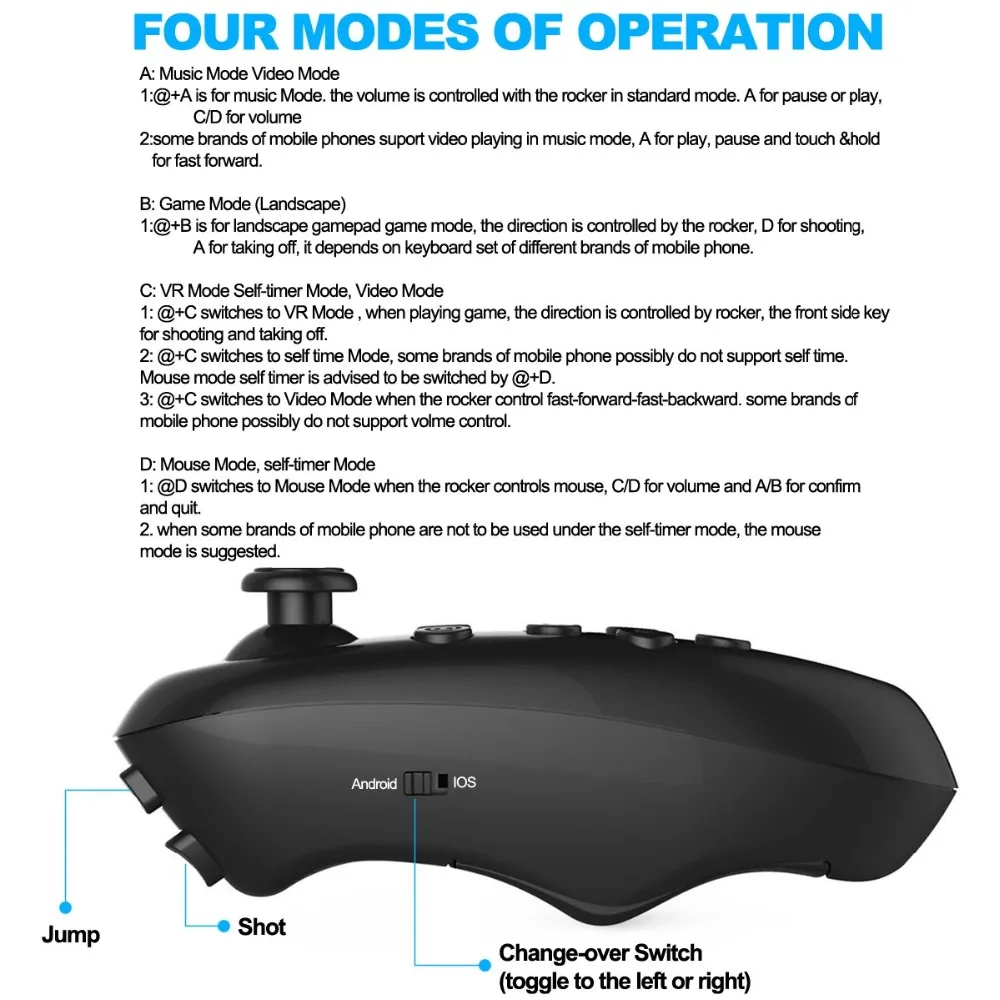 FOUR MODES OF OPERATION

A: Music Mode Video Mode
1:@+A is for music Mode. the volume is controlled with the rocker in standard mode. A for pause or play, C/D for volume
2:some brands of mobile phones suport video playing in music mode, A for play, pause and touch &hold for fast forward.

B: Game Mode (Landscape)
1:@+B is for landscape gamepad game mode, the direction is controlled by the rocker, D for shooting, A for taking off, it depends on keyboard set of different brands of mobile phone.

C: VR Mode Self-timer Mode, Video Mode
1: @+C switches to VR Mode , when playing game, the direction is controlled by rocker, the front side key for shooting and taking off.
2: @+C switches to self time Mode, some brands of mobile phone possibly do not support self time. Mouse mode self timer is advised to be switched by @+D.
3: @+C switches to Video Mode when the rocker control fast-forward-fast-backward. some brands of mobile phone possibly do not support volme control.

D: Mouse Mode, self-timer Mode
1: @D switches to Mouse Mode when the rocker controls mouse, C/D for volume and A/B for confirm and quit.
2. when some brands of mobile phone are not to be used under the self-timer mode, the mouse mode is suggested.

Android IOS

Jump

Shot

Change-over Switch
(toggle to the left or right)